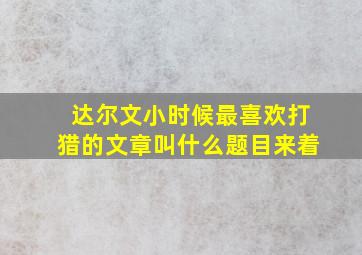 达尔文小时候最喜欢打猎的文章叫什么题目来着